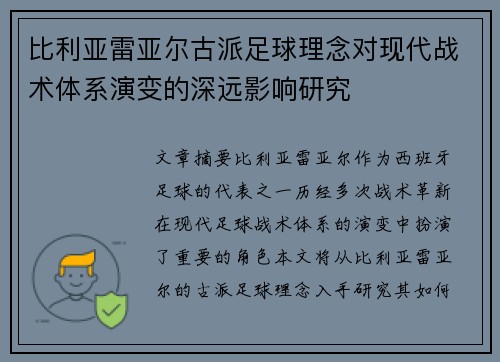 比利亚雷亚尔古派足球理念对现代战术体系演变的深远影响研究

文章摘要比利亚雷亚尔作为西班牙足球的代表之一历经多次战术革新在现代足球战术体系的演变中扮演了重要的角色本文将从比利亚雷亚尔的古派足球理念入手研究其如何